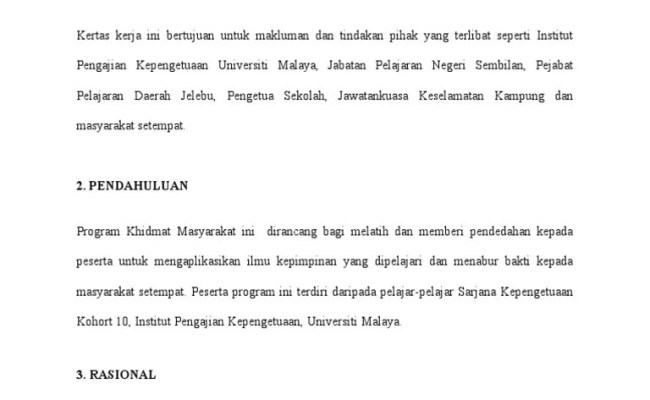 Kertas kerja ini bertujuan untuk makluman dan tindakan pihak yang terlibat seperti Institut Pengajian Kepengetuaan Universiti Malaya, Jabatan Pelajaran Negeri Sembilan, Pejabat Pelajaran Daerah Jelebu, Pengetua Sekolah, Jawatankuasa Keselamatan Kampung dan masyarakat setempat.

2. PENDAHULUAN

Program Khidmat Masyarakat ini dirancang bagi melatih dan memberi pendedahan kepada peserta untuk mengaplikasikan ilmu kepimpinan yang dipelajari dan menabur bakti kepada masyarakat setempat. Peserta program ini terdiri daripada pelajar-pelajar Sarjana Kepengetuaan Kohort 10, Institut Pengajian Kepengetuaan, Universiti Malaya.

3. RASIONAL